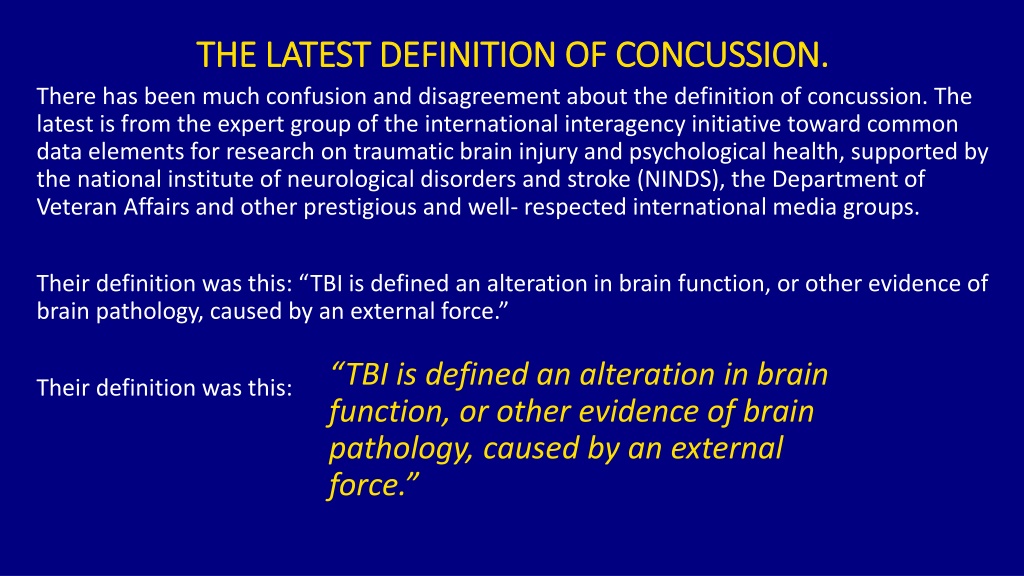 THE LATEST DEFINITION OF CONCUSSION.

There has been much confusion and disagreement about the definition of concussion. The latest is from the expert group of the international interagency initiative toward common data elements for research on traumatic brain injury and psychological health, supported by the national institute of neurological disorders and stroke (NINDS), the Department of Veteran Affairs and other prestigious and well- respected international media groups.

Their definition was this: “TBI is defined an alteration in brain function, or other evidence of brain pathology, caused by an external force.”

Their definition was this:

“TBI is defined an alteration in brain function, or other evidence of brain pathology, caused by an external force.”